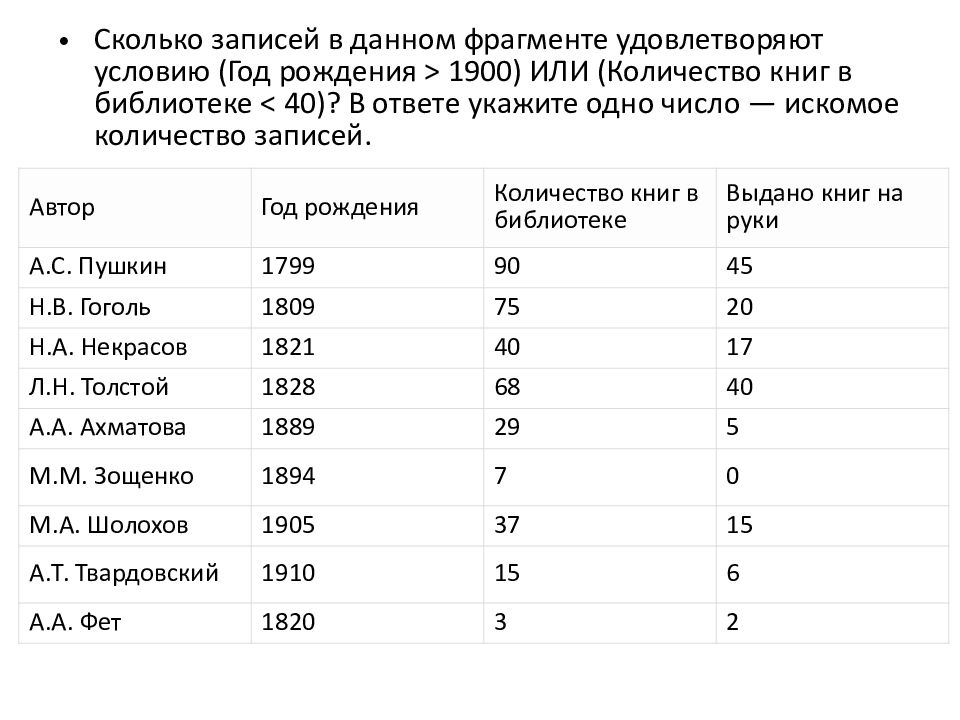 • Сколько записей в данном фрагменте удовлетворяют условию (Год рождения > 1900) ИЛИ (Количество книг в библиотеке < 40)? В ответе укажите одно число — искомое количество записей.

| Автор | Год рождения | Количество книг в библиотеке | Выдано книг на руки |
|---|---|---|---|
| А.С. Пушкин | 1799 | 90 | 45 |
| Н.В. Гоголь | 1809 | 75 | 20 |
| Н.А. Некрасов | 1821 | 40 | 17 |
| Л.Н. Толстой | 1828 | 68 | 40 |
| А.А. Ахматова | 1889 | 29 | 5 |
| М.М. Зощенко | 1894 | 7 | 0 |
| М.А. Шолохов | 1905 | 37 | 15 |
| А.Т. Твардовский | 1910 | 15 | 6 |
| А.А. Фет | 1820 | 3 | 2 |